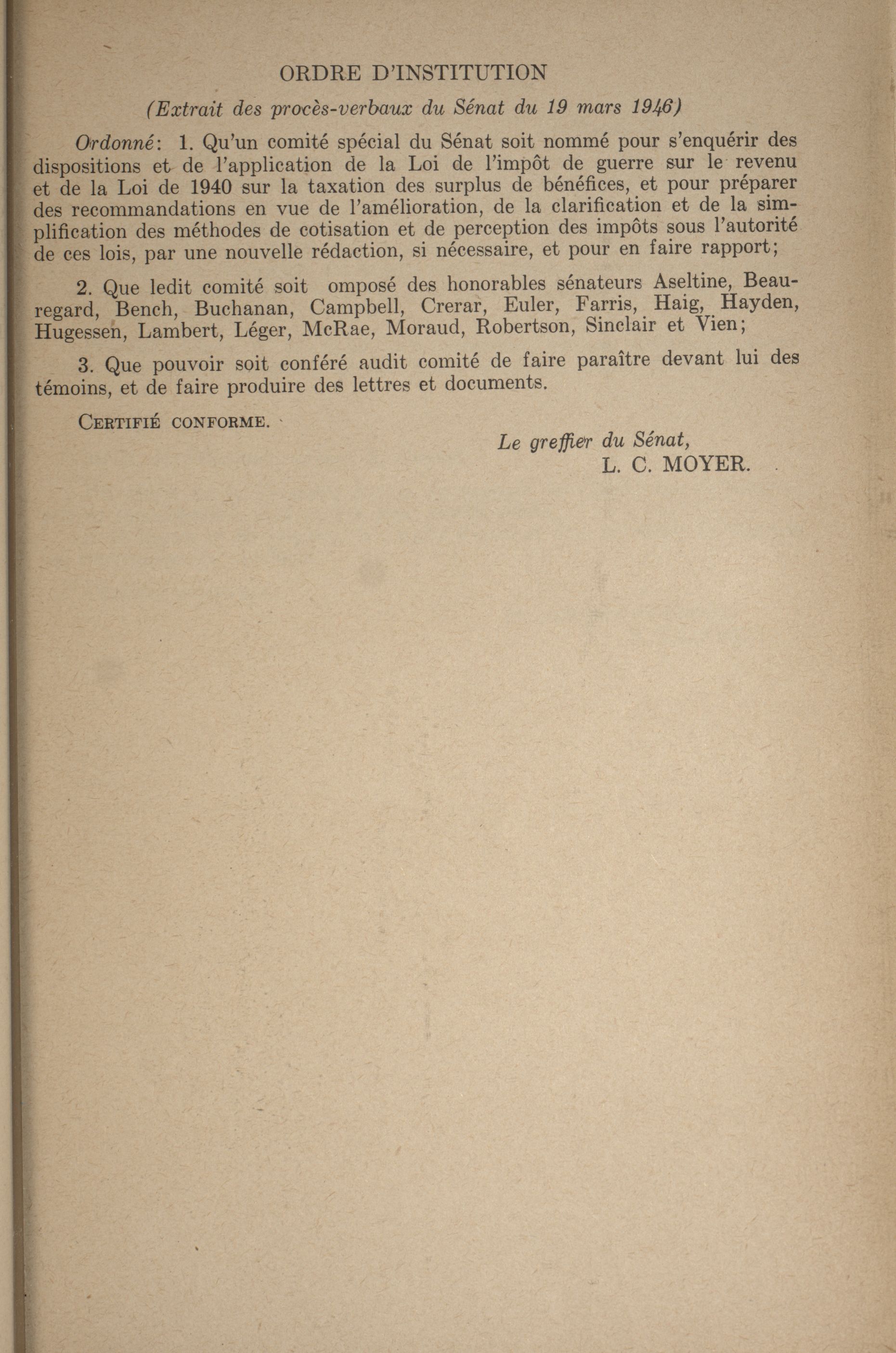 ORDRE D'INSTITUTION

(Extrait des procès-verbaux du Sénat du 19 mars 1946)

Ordonné: 1. Qu'un comité spécial du Sénat soit nommé pour s'enquérir des dispositions et de l'application de la Loi de l'impôt de guerre sur le revenu et de la Loi de 1940 sur la taxation des surplus de bénéfices, et pour préparer des recommandations en vue de l'amélioration, de la clarification et de la simplification des méthodes de cotisation et de perception des impôts sous l'autorité de ces lois, par une nouvelle rédaction, si nécessaire, et pour en faire rapport;

2. Que ledit comité soit omposé des honorables sénateurs Aseltine, Beauregard, Bench, Buchanan, Campbell, Crerar, Euler, Farris, Haig, Hayden, Hugessen, Lambert, Léger, McRae, Moraud, Robertson, Sinclair et Vien;

3. Que pouvoir soit conféré audit comité de faire paraître devant lui des témoins, et de faire produire des lettres et documents.

CERTIFIÉ CONFORME.

Le greffier du Sénat,
L. C. MOYER.